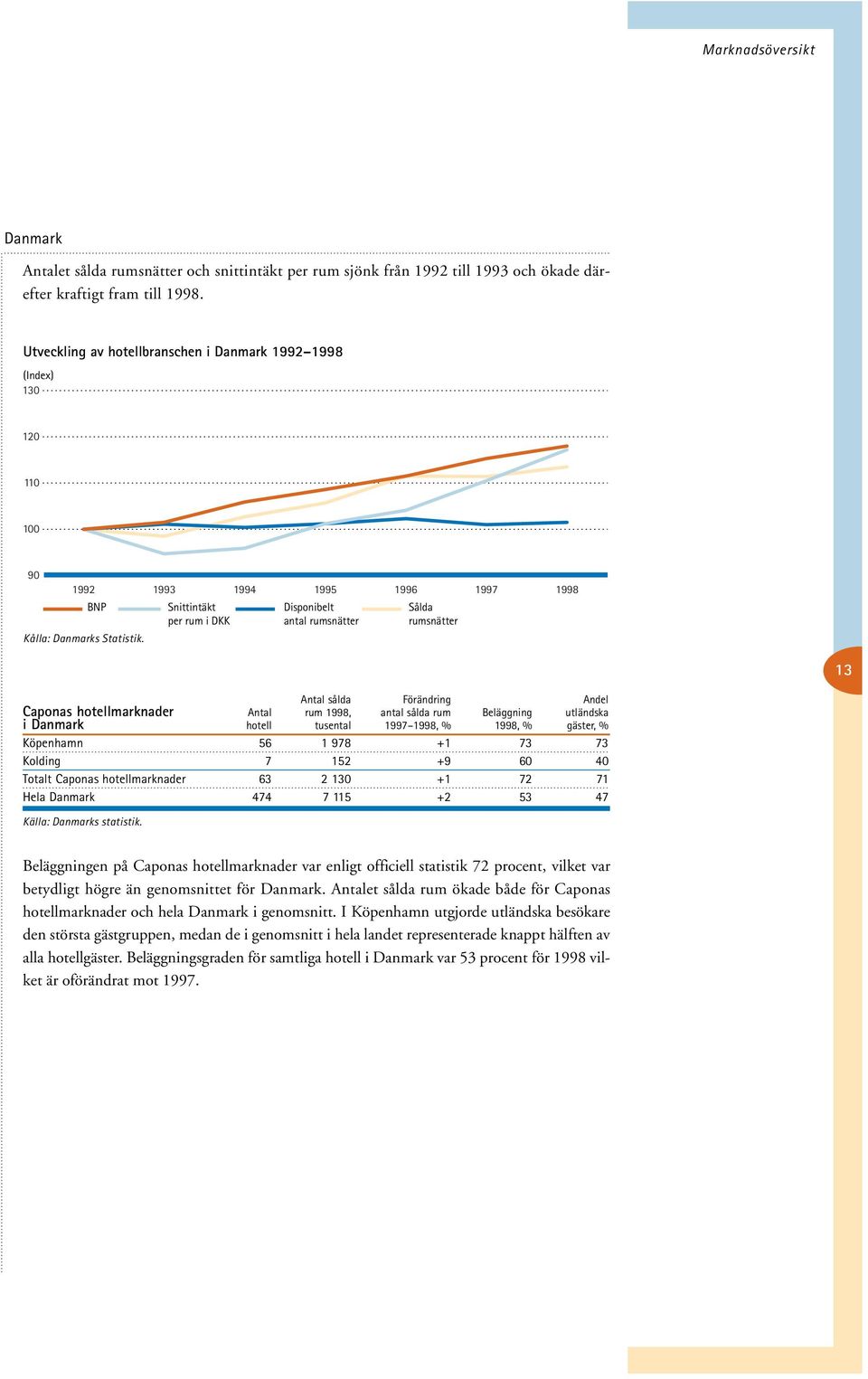 Marknadsöversikt

Danmark

Antalet sålda rumsnätter och snittintäkt per rum sjönk från 1992 till 1993 och ökade därefter kraftigt fram till 1998.

Utveckling av hotellbranschen i Danmark 1992–1998

(Index)

130

120

110

100

90

1992 1993 1994 1995 1996 1997 1998

BNP

Snittintäkt per rum i DKK

Disponibelt antal rumsnätter

Sålda rumsnätter

Källa: Danmarks Statistik.

13

| Caponas hotellmarknader i Danmark | Antal hotell | Antal sålda rum 1998, tusental | Förändring antal sålda rum 1997–1998, % | Beläggning 1998, % | Andel utländska gäster, % |
|---|---|---|---|---|---|
| Köpenhamn | 56 | 1 978 | +1 | 73 | 73 |
| Kolding | 7 | 152 | +9 | 60 | 40 |
| Totalt Caponas hotellmarknader | 63 | 2 130 | +1 | 72 | 71 |
| Hela Danmark | 474 | 7 115 | +2 | 53 | 47 |

Källa: Danmarks statistik.

Beläggningen på Caponas hotellmarknader var enligt officiell statistik 72 procent, vilket var betydligt högre än genomsnittet för Danmark. Antalet sålda rum ökade både för Caponas hotellmarknader och hela Danmark i genomsnitt. I Köpenhamn utgjorde utländska besökare den största gästgruppen, medan de i genomsnitt i hela landet representerade knappt hälften av alla hotellgäster. Beläggningsgraden för samtliga hotell i Danmark var 53 procent för 1998 vilket är oförändrat mot 1997.